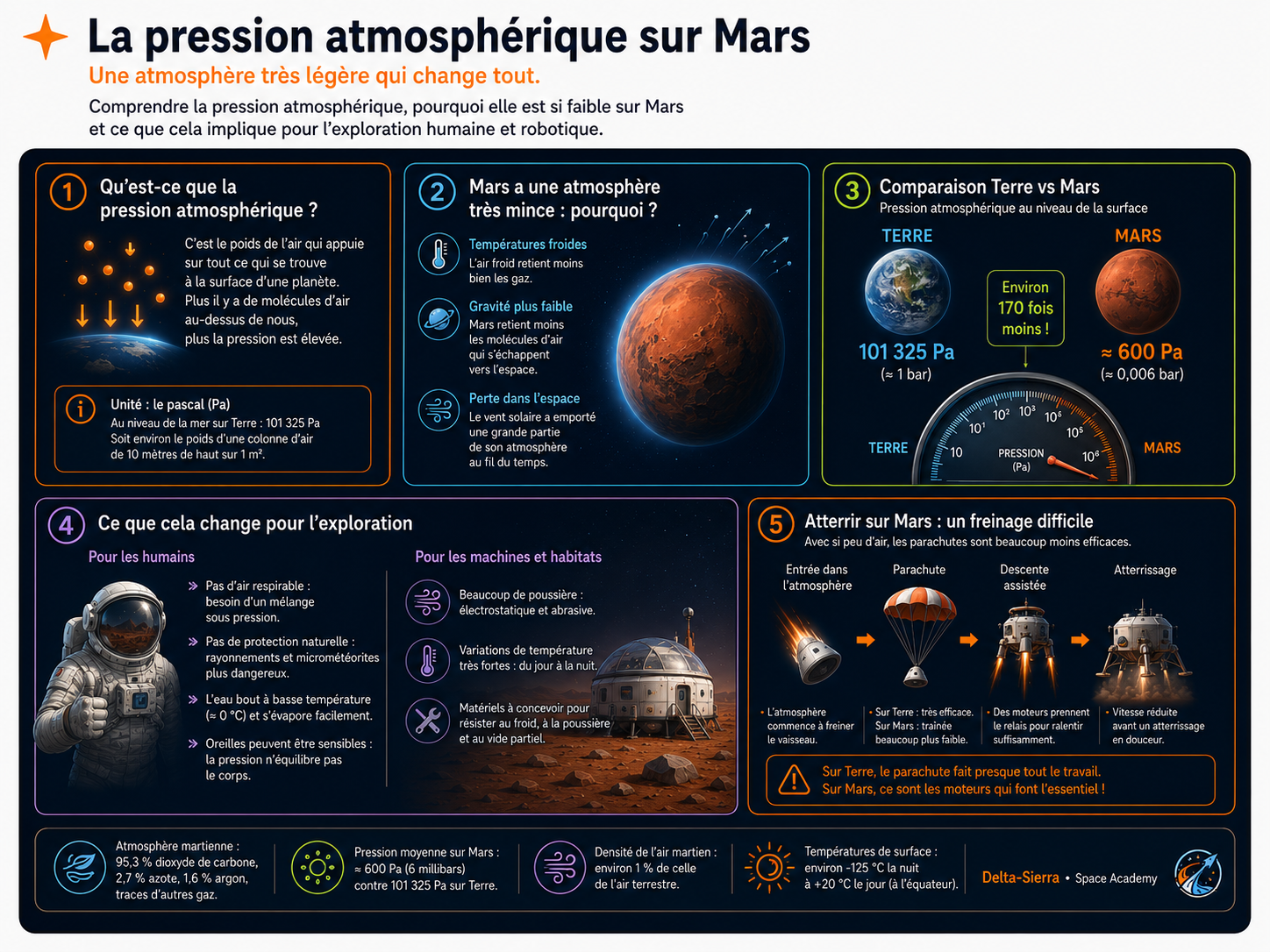 La pression atmosphérique sur Mars
Une atmosphère très légère qui change tout.
Comprendre la pression atmosphérique, pourquoi elle est si faible sur Mars et ce que cela implique pour l'exploration humaine et robotique.

1 Qu'est-ce que la pression atmosphérique ?
C'est le poids de l'air qui appuie sur tout ce qui se trouve à la surface d'une planète. Plus il y a de molécules d'air au-dessus de nous, plus la pression est élevée.

Unité : le pascal (Pa)
Au niveau de la mer sur Terre : 101 325 Pa
Soit environ le poids d'une colonne d'air de 10 mètres de haut sur 1 m².

2 Mars a une atmosphère très mince : pourquoi ?
Températures froides
L'air froid retient moins bien les gaz.
Gravité plus faible
Mars retient moins les molécules d'air qui s'échappent vers l'espace.
Perte dans l'espace
Le vent solaire a emporté une grande partie de son atmosphère au fil du temps.

3 Comparaison Terre vs Mars
Pression atmosphérique au niveau de la surface
TERRE
101 325 Pa
(≈ 1 bar)
Environ 170 fois moins !
MARS
≈ 600 Pa
(≈ 0,006 bar)
TERRE
10 $10^1$ $10^2$ $10^3$ $10^5$ $10^5$ $10^6$
PRESSION (Pa)
MARS

4 Ce que cela change pour l'exploration
Pour les humains
Pas d'air respirable : besoin d'un mélange sous pression.
Pas de protection naturelle : rayonnements et micrométéorites plus dangereux.
L'eau bout à basse température (≈ 0 °C) et s'évapore facilement.
Oreilles peuvent être sensibles : la pression n'équilibre pas le corps.
Pour les machines et habitats
Beaucoup de poussière : électrostatique et abrasive.
Variations de température très fortes : du jour à la nuit.
Matériels à concevoir pour résister au froid, à la poussière et au vide partiel.

5 Atterrir sur Mars : un freinage difficile
Avec si peu d'air, les parachutes sont beaucoup moins efficaces.
Entrée dans l'atmosphère
Parachute
Descente assistée
Atterrissage
• L'atmosphère commence à freiner le vaisseau.
• Sur Terre : très efficace. Sur Mars : traînée beaucoup plus faible.
• Des moteurs prennent le relais pour ralentir suffisamment.
• Vitesse réduite avant un atterrissage en douceur.
Sur Terre, le parachute fait presque tout le travail.
Sur Mars, ce sont les moteurs qui font l'essentiel !

Atmosphère martienne : 95,3 % dioxyde de carbone, 2,7 % azote, 1,6 % argon, traces d'autres gaz.
Pression moyenne sur Mars : ≈ 600 Pa (6 millibars) contre 101 325 Pa sur Terre.
Densité de l'air martien : environ 1 % de celle de l'air terrestre.
Températures de surface : environ -125 °C la nuit à +20 °C le jour (à l'équateur).
Delta-Sierra • Space Academy